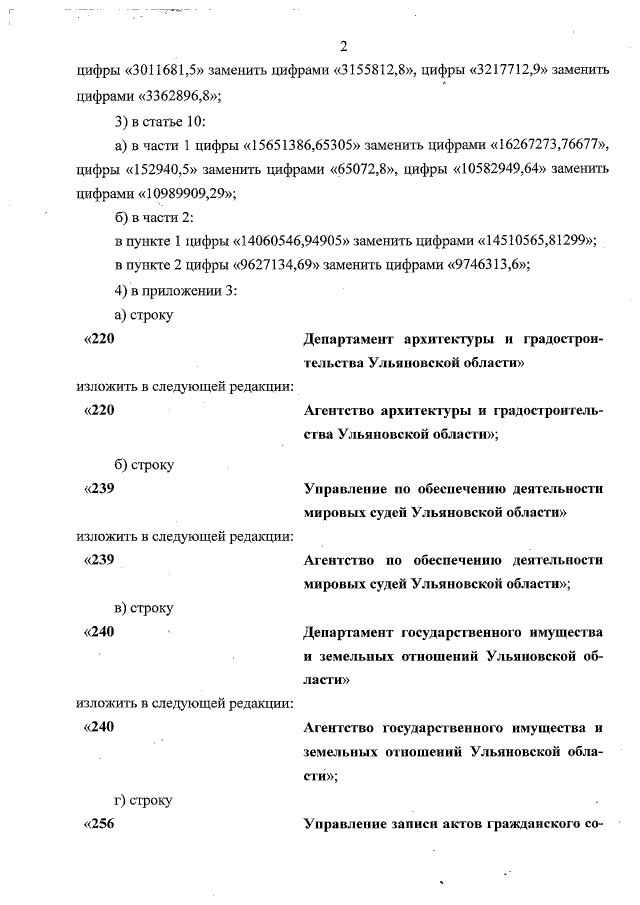 2

цифры «3011681,5» заменить цифрами «3155812,8», цифры «3217712,9» заменить цифрами «3362896,8»;

3) в статье 10:

а) в части 1 цифры «15651386,65305» заменить цифрами «16267273,76677», цифры «152940,5» заменить цифрами «65072,8», цифры «10582949,64» заменить цифрами «10989909,29»;

б) в части 2:

в пункте 1 цифры «14060546,94905» заменить цифрами «14510565,81299»;

в пункте 2 цифры «9627134,69» заменить цифрами «9746313,6»;

4) в приложении 3:

а) строку

«220 Департамент архитектуры и градостроительства Ульяновской области»

изложить в следующей редакции:

«220 Агентство архитектуры и градостроительства Ульяновской области»;

б) строку

«239 Управление по обеспечению деятельности мировых судей Ульяновской области»

изложить в следующей редакции:

«239 Агентство по обеспечению деятельности мировых судей Ульяновской области»;

в) строку

«240 Департамент государственного имущества и земельных отношений Ульяновской области»

изложить в следующей редакции:

«240 Агентство государственного имущества и земельных отношений Ульяновской области»;

г) строку

«256 Управление записи актов гражданского со-